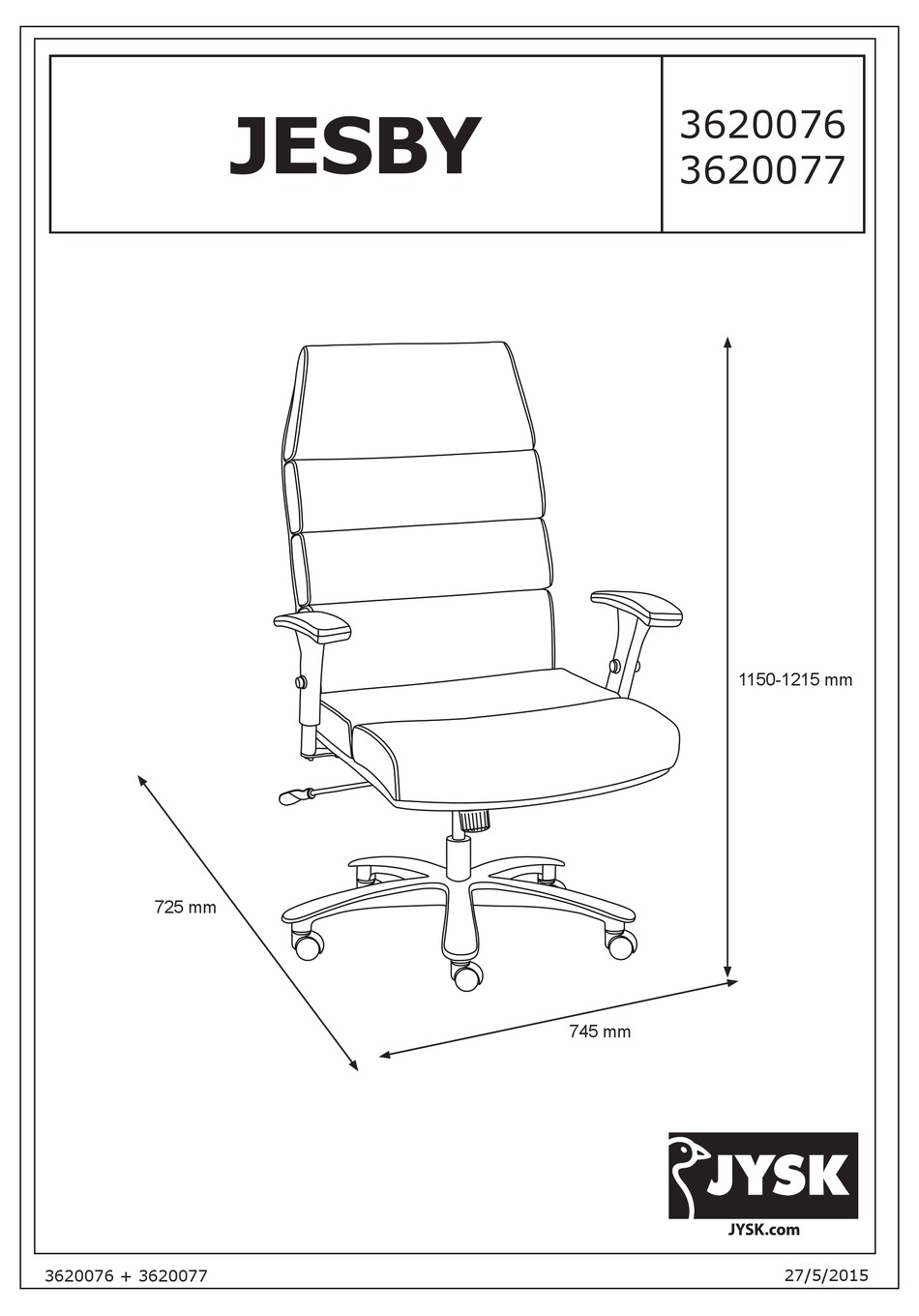 JESBY

3620076
3620077

1150-1215 mm

725 mm

745 mm

JYSK
JYSK.com

3620076 + 3620077

27/5/2015